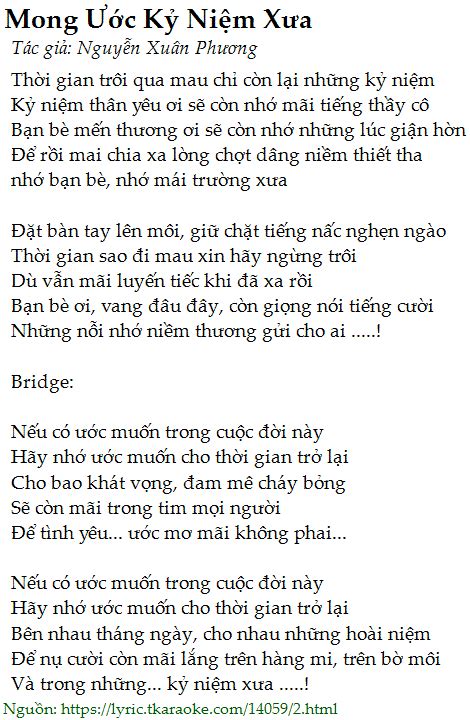 Mong Ước Kỷ Niệm Xưa
Tác giả: Nguyễn Xuân Phương

Thời gian trôi qua mau chỉ còn lại những kỷ niệm
Kỷ niệm thân yêu ơi sẽ còn nhớ mãi tiếng thầy cô
Bạn bè mến thương ơi sẽ còn nhớ những lúc giận hờn
Để rồi mai chia xa lòng chợt dâng niềm thiết tha
nhớ bạn bè, nhớ mái trường xưa

Đặt bàn tay lên môi, giữ chặt tiếng nấc nghẹn ngào
Thời gian sao đi mau xin hãy ngừng trôi
Dù vẫn mãi luyến tiếc khi đã xa rồi
Bạn bè ơi, vang đâu đây, còn giọng nói tiếng cười
Những nỗi nhớ niềm thương gửi cho ai .....!

Bridge:

Nếu có ước muốn trong cuộc đời này
Hãy nhớ ước muốn cho thời gian trở lại
Cho bao khát vọng, đam mê cháy bỏng
Sẽ còn mãi trong tim mọi người
Để tình yêu... ước mơ mãi không phai...

Nếu có ước muốn trong cuộc đời này
Hãy nhớ ước muốn cho thời gian trở lại
Bên nhau tháng ngày, cho nhau những hoài niệm
Để nụ cười còn mãi lắng trên hàng mi, trên bờ môi
Và trong những... kỷ niệm xưa .....!

Nguồn: https://lyric.tkaraoke.com/14059/2.html